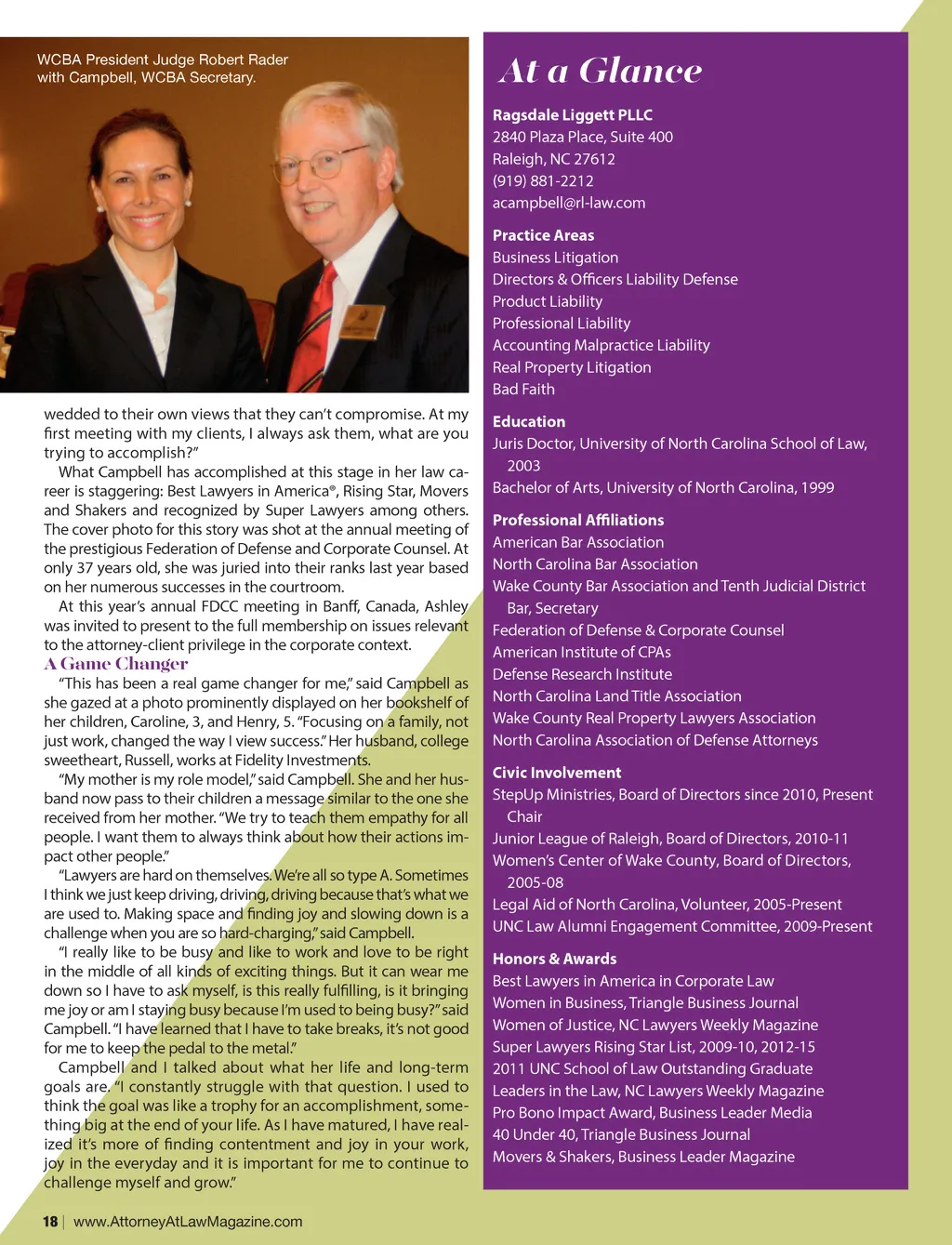 WCBA President Judge Robert Rader with Campbell, WCBA Secretary.

wedded to their own views that they can't compromise. At my first meeting with my clients, I always ask them, what are you trying to accomplish?"

What Campbell has accomplished at this stage in her law career is staggering: Best Lawyers in America®, Rising Star, Movers and Shakers and recognized by Super Lawyers among others. The cover photo for this story was shot at the annual meeting of the prestigious Federation of Defense and Corporate Counsel. At only 37 years old, she was juried into their ranks last year based on her numerous successes in the courtroom.

At this year's annual FDCC meeting in Banff, Canada, Ashley was invited to present to the full membership on issues relevant to the attorney-client privilege in the corporate context.

A Game Changer

"This has been a real game changer for me," said Campbell as she gazed at a photo prominently displayed on her bookshelf of her children, Caroline, 3, and Henry, 5. "Focusing on a family, not just work, changed the way I view success." Her husband, college sweetheart, Russell, works at Fidelity Investments.

"My mother is my role model," said Campbell. She and her husband now pass to their children a message similar to the one she received from her mother. "We try to teach them empathy for all people. I want them to always think about how their actions impact other people."

"Lawyers are hard on themselves. We're all so type A. Sometimes I think we just keep driving, driving, driving because that's what we are used to. Making space and finding joy and slowing down is a challenge when you are so hard-charging," said Campbell.

"I really like to be busy and like to work and love to be right in the middle of all kinds of exciting things. But it can wear me down so I have to ask myself, is this really fulfilling, is it bringing me joy or am I staying busy because I'm used to being busy?" said Campbell. "I have learned that I have to take breaks, it's not good for me to keep the pedal to the metal."

Campbell and I talked about what her life and long-term goals are. "I constantly struggle with that question. I used to think the goal was like a trophy for an accomplishment, something big at the end of your life. As I have matured, I have realized it's more of finding contentment and joy in your work, joy in the everyday and it is important for me to continue to challenge myself and grow."

18 | www.AttorneyAtLawMagazine.com

At a Glance

Ragsdale Liggett PLLC
2840 Plaza Place, Suite 400
Raleigh, NC 27612
(919) 881-2212
acampbell@rl-law.com

Practice Areas
Business Litigation
Directors & Officers Liability Defense
Product Liability
Professional Liability
Accounting Malpractice Liability
Real Property Litigation
Bad Faith

Education
Juris Doctor, University of North Carolina School of Law, 2003
Bachelor of Arts, University of North Carolina, 1999

Professional Affiliations
American Bar Association
North Carolina Bar Association
Wake County Bar Association and Tenth Judicial District Bar, Secretary
Federation of Defense & Corporate Counsel
American Institute of CPAs
Defense Research Institute
North Carolina Land Title Association
Wake County Real Property Lawyers Association
North Carolina Association of Defense Attorneys

Civic Involvement
StepUp Ministries, Board of Directors since 2010, Present Chair
Junior League of Raleigh, Board of Directors, 2010-11
Women's Center of Wake County, Board of Directors, 2005-08
Legal Aid of North Carolina, Volunteer, 2005-Present
UNC Law Alumni Engagement Committee, 2009-Present

Honors & Awards
Best Lawyers in America in Corporate Law
Women in Business, Triangle Business Journal
Women of Justice, NC Lawyers Weekly Magazine
Super Lawyers Rising Star List, 2009-10, 2012-15
2011 UNC School of Law Outstanding Graduate
Leaders in the Law, NC Lawyers Weekly Magazine
Pro Bono Impact Award, Business Leader Media
40 Under 40, Triangle Business Journal
Movers & Shakers, Business Leader Magazine